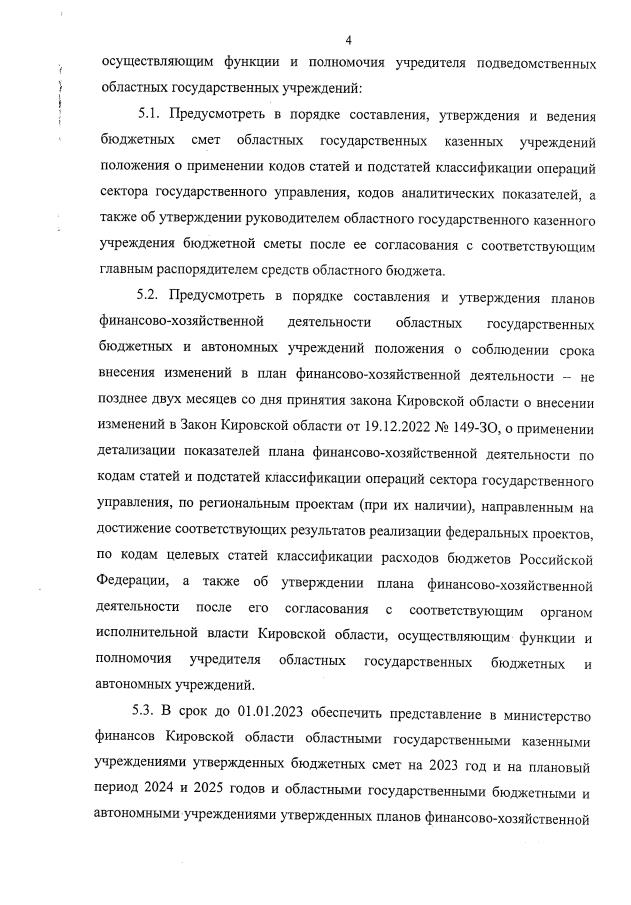 4

осуществляющим функции и полномочия учредителя подведомственных областных государственных учреждений:

5.1. Предусмотреть в порядке составления, утверждения и ведения бюджетных смет областных государственных казенных учреждений положения о применении кодов статей и подстатей классификации операций сектора государственного управления, кодов аналитических показателей, а также об утверждении руководителем областного государственного казенного учреждения бюджетной сметы после ее согласования с соответствующим главным распорядителем средств областного бюджета.

5.2. Предусмотреть в порядке составления и утверждения планов финансово-хозяйственной деятельности областных государственных бюджетных и автономных учреждений положения о соблюдении срока внесения изменений в план финансово-хозяйственной деятельности – не позднее двух месяцев со дня принятия закона Кировской области о внесении изменений в Закон Кировской области от 19.12.2022 № 149-ЗО, о применении детализации показателей плана финансово-хозяйственной деятельности по кодам статей и подстатей классификации операций сектора государственного управления, по региональным проектам (при их наличии), направленным на достижение соответствующих результатов реализации федеральных проектов, по кодам целевых статей классификации расходов бюджетов Российской Федерации, а также об утверждении плана финансово-хозяйственной деятельности после его согласования с соответствующим органом исполнительной власти Кировской области, осуществляющим функции и полномочия учредителя областных государственных бюджетных и автономных учреждений.

5.3. В срок до 01.01.2023 обеспечить представление в министерство финансов Кировской области областными государственными казенными учреждениями утвержденных бюджетных смет на 2023 год и на плановый период 2024 и 2025 годов и областными государственными бюджетными и автономными учреждениями утвержденных планов финансово-хозяйственной